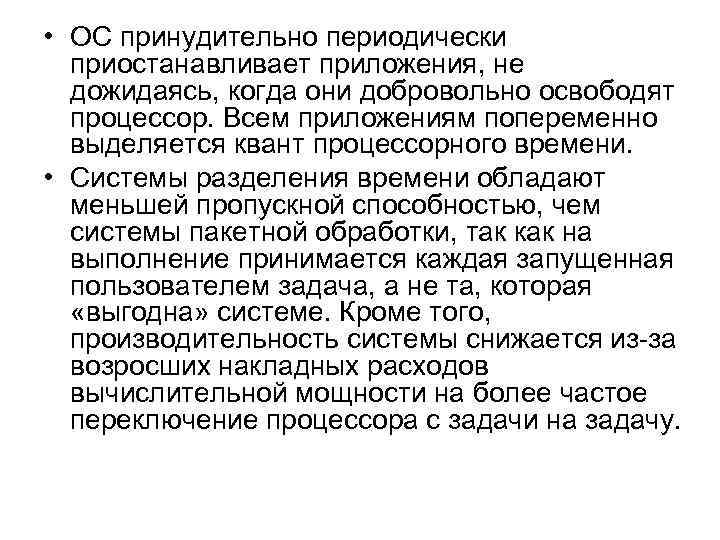 • ОС принудительно периодически приостанавливает приложения, не дожидаясь, когда они добровольно освободят процессор. Всем приложениям попеременно выделяется квант процессорного времени.

• Системы разделения времени обладают меньшей пропускной способностью, чем системы пакетной обработки, так как на выполнение принимается каждая запущенная пользователем задача, а не та, которая «выгодна» системе. Кроме того, производительность системы снижается из-за возросших накладных расходов вычислительной мощности на более частое переключение процессора с задачи на задачу.